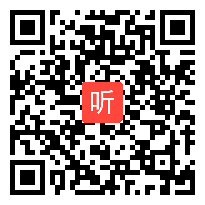 听